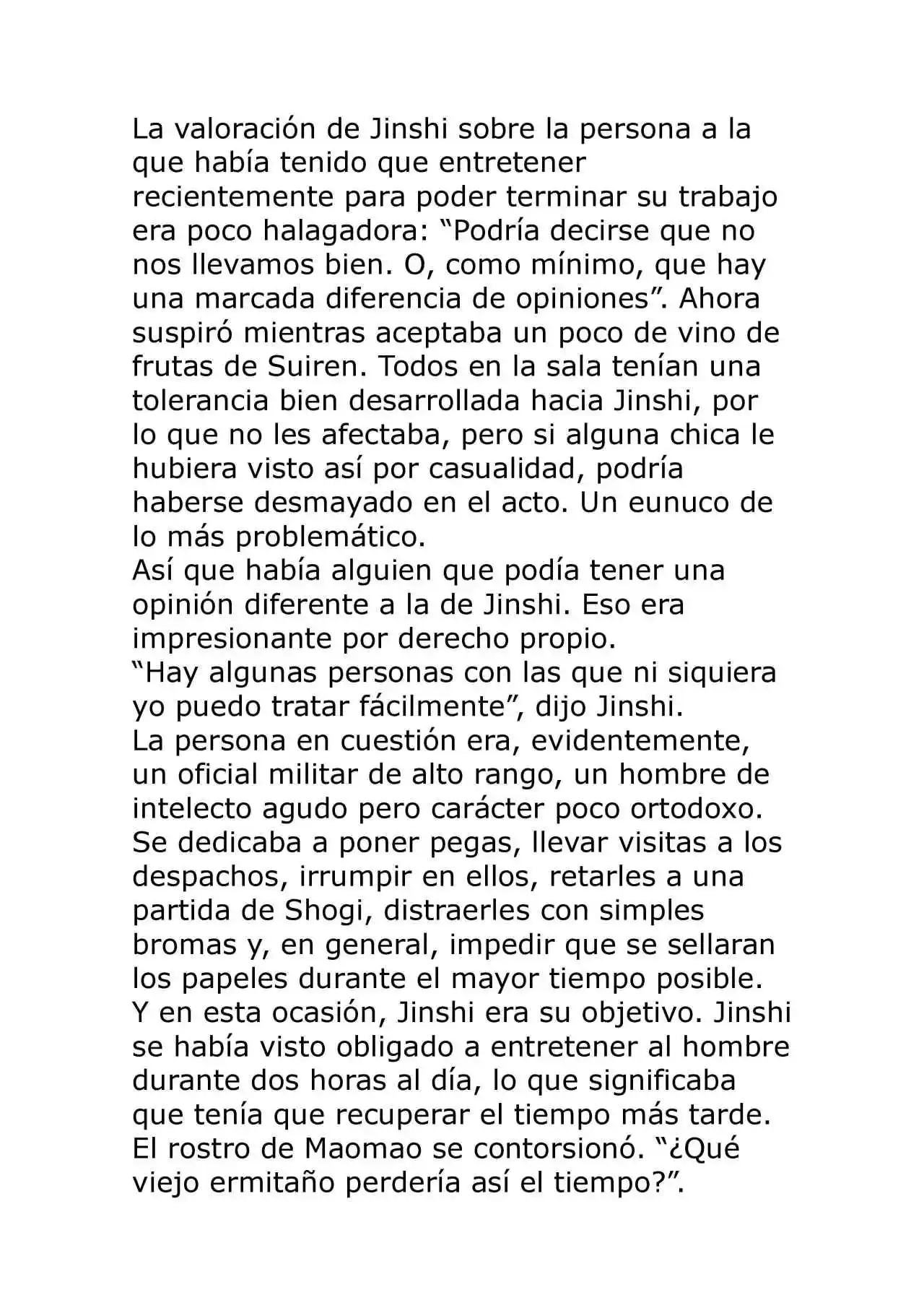 La valoración de Jinshi sobre la persona a la que había tenido que entretener recientemente para poder terminar su trabajo era poco halagadora: “Podría decirse que no nos llevamos bien. O, como mínimo, que hay una marcada diferencia de opiniones”. Ahora suspiró mientras aceptaba un poco de vino de frutas de Suiren. Todos en la sala tenían una tolerancia bien desarrollada hacia Jinshi, por lo que no les afectaba, pero si alguna chica le hubiera visto así por casualidad, podría haberse desmayado en el acto. Un eunuco de lo más problemático.
Así que había alguien que podía tener una opinión diferente a la de Jinshi. Eso era impresionante por derecho propio.
“Hay algunas personas con las que ni siquiera yo puedo tratar fácilmente”, dijo Jinshi.
La persona en cuestión era, evidentemente, un oficial militar de alto rango, un hombre de intelecto agudo pero carácter poco ortodoxo. Se dedicaba a poner pegas, llevar visitas a los despachos, irrumpir en ellos, retarles a una partida de Shogi, distraerles con simples bromas y, en general, impedir que se sellaran los papeles durante el mayor tiempo posible. Y en esta ocasión, Jinshi era su objetivo. Jinshi se había visto obligado a entretener al hombre durante dos horas al día, lo que significaba que tenía que recuperar el tiempo más tarde.
El rostro de Maomao se contorsionó. “¿Qué viejo ermitaño perdería así el tiempo?”.